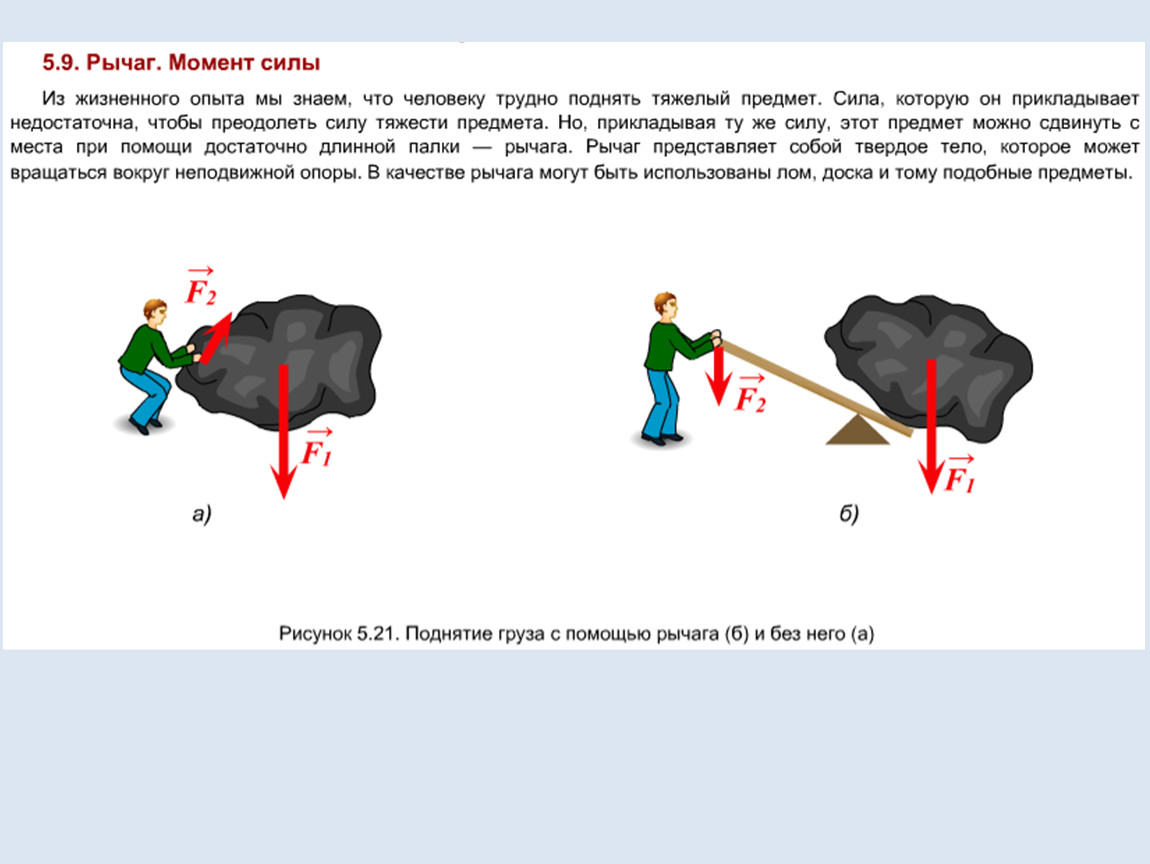 5.9. Рычаг. Момент силы

Из жизненного опыта мы знаем, что человеку трудно поднять тяжелый предмет. Сила, которую он прикладывает недостаточна, чтобы преодолеть силу тяжести предмета. Но, прикладывая ту же силу, этот предмет можно сдвинуть с места при помощи достаточно длинной палки — рычага. Рычаг представляет собой твердое тело, которое может вращаться вокруг неподвижной опоры. В качестве рычага могут быть использованы лом, доска и тому подобные предметы.

$\vec{F_2}$

$\vec{F_1}$

а)

$\vec{F_2}$

$\vec{F_1}$

б)

Рисунок 5.21. Поднятие груза с помощью рычага (б) и без него (а)